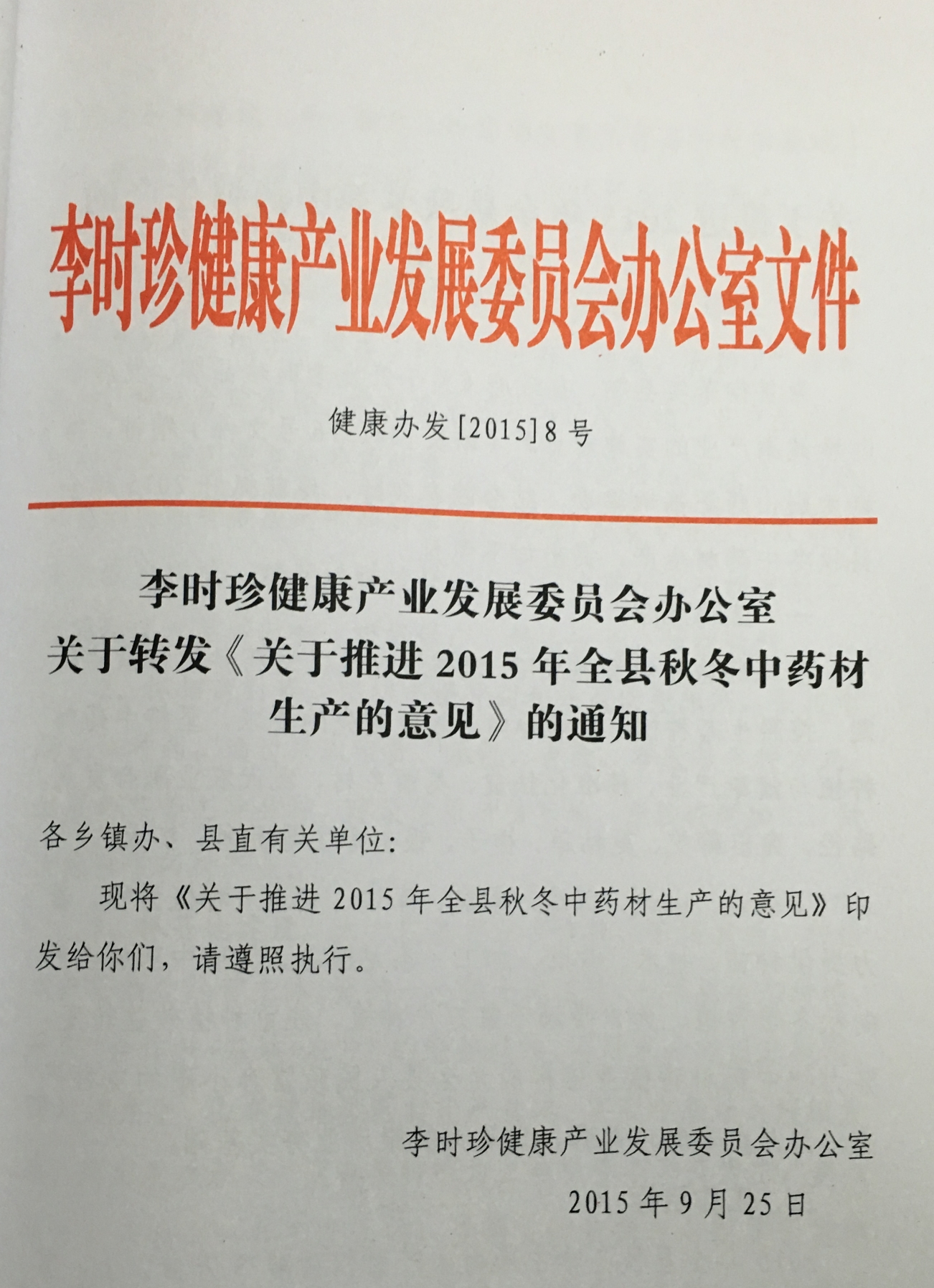 李时珍健康产业发展委员会办公室文件

健康办发[2015]8号

李时珍健康产业发展委员会办公室
关于转发《关于推进2015年全县秋冬中药材生产的意见》的通知

各乡镇办、县直有关单位:

现将《关于推进2015年全县秋冬中药材生产的意见》印发给你们，请遵照执行。

李时珍健康产业发展委员会办公室
2015年9月25日